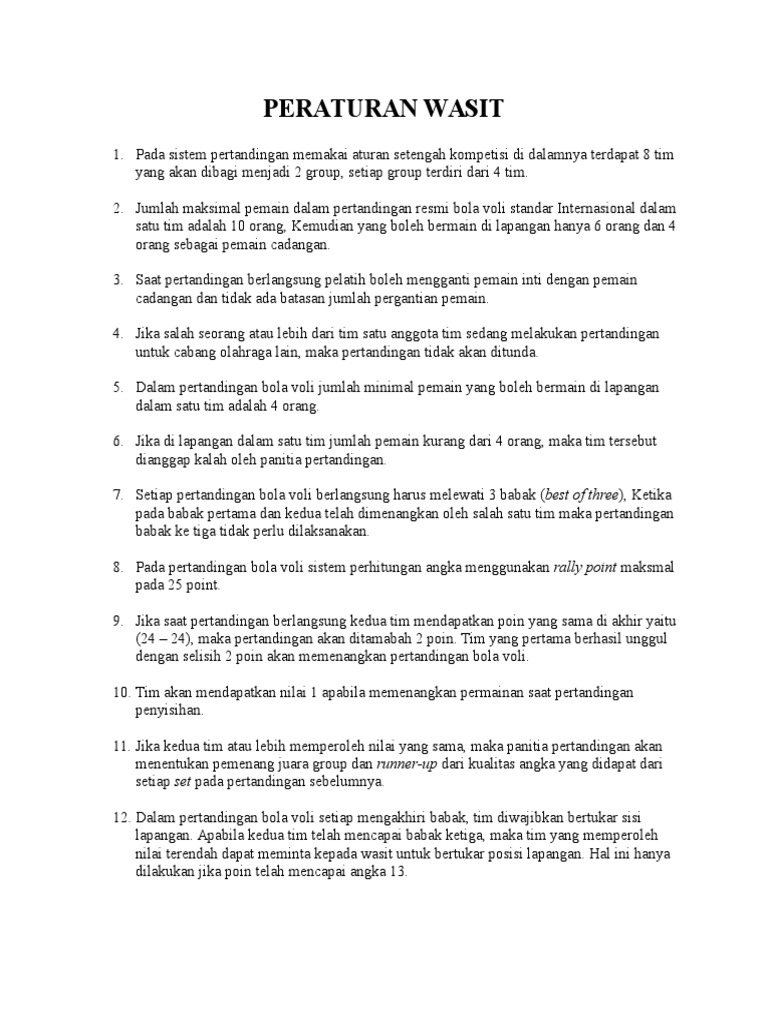 PERATURAN WASIT

1. Pada sistem pertandingan memakai aturan setengah kompetisi di dalamnya terdapat 8 tim yang akan dibagi menjadi 2 group, setiap group terdiri dari 4 tim.

2. Jumlah maksimal pemain dalam pertandingan resmi bola voli standar Internasional dalam satu tim adalah 10 orang, Kemudian yang boleh bermain di lapangan hanya 6 orang dan 4 orang sebagai pemain cadangan.

3. Saat pertandingan berlangsung pelatih boleh mengganti pemain inti dengan pemain cadangan dan tidak ada batasan jumlah pergantian pemain.

4. Jika salah seorang atau lebih dari tim satu anggota tim sedang melakukan pertandingan untuk cabang olahraga lain, maka pertandingan tidak akan ditunda.

5. Dalam pertandingan bola voli jumlah minimal pemain yang boleh bermain di lapangan dalam satu tim adalah 4 orang.

6. Jika di lapangan dalam satu tim jumlah pemain kurang dari 4 orang, maka tim tersebut dianggap kalah oleh panitia pertandingan.

7. Setiap pertandingan bola voli berlangsung harus melewati 3 babak (best of three), Ketika pada babak pertama dan kedua telah dimenangkan oleh salah satu tim maka pertandingan babak ke tiga tidak perlu dilaksanakan.

8. Pada pertandingan bola voli sistem perhitungan angka menggunakan rally point maksmal pada 25 point.

9. Jika saat pertandingan berlangsung kedua tim mendapatkan poin yang sama di akhir yaitu (24 – 24), maka pertandingan akan ditamabah 2 poin. Tim yang pertama berhasil unggul dengan selisih 2 poin akan memenangkan pertandingan bola voli.

10. Tim akan mendapatkan nilai 1 apabila memenangkan permainan saat pertandingan penyisihan.

11. Jika kedua tim atau lebih memperoleh nilai yang sama, maka panitia pertandingan akan menentukan pemenang juara group dan runner-up dari kualitas angka yang didapat dari setiap set pada pertandingan sebelumnya.

12. Dalam pertandingan bola voli setiap mengakhiri babak, tim diwajibkan bertukar sisi lapangan. Apabila kedua tim telah mencapai babak ketiga, maka tim yang memperoleh nilai terendah dapat meminta kepada wasit untuk bertukar posisi lapangan. Hal ini hanya dilakukan jika poin telah mencapai angka 13.